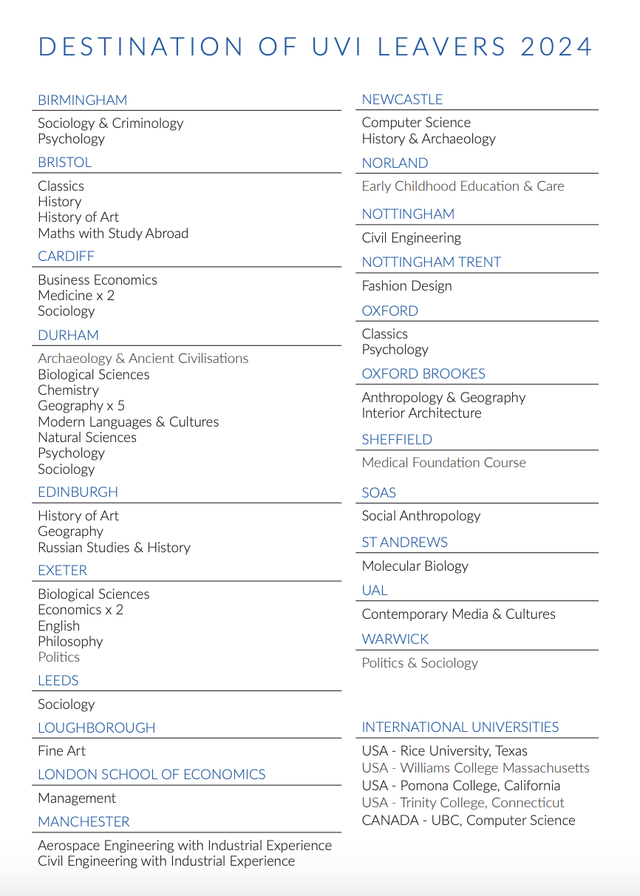 DESTINATION OF UVI LEAVERS 2024

BIRMINGHAM

Sociology & Criminology
Psychology

BRISTOL

Classics
History
History of Art
Maths with Study Abroad

CARDIFF

Business Economics
Medicine x 2
Sociology

DURHAM

Archaeology & Ancient Civilisations
Biological Sciences
Chemistry
Geography x 5
Modern Languages & Cultures
Natural Sciences
Psychology
Sociology

EDINBURGH

History of Art
Geography
Russian Studies & History

EXETER

Biological Sciences
Economics x 2
English
Philosophy
Politics

LEEDS

Sociology

LOUGHBOROUGH

Fine Art

LONDON SCHOOL OF ECONOMICS

Management

MANCHESTER

Aerospace Engineering with Industrial Experience
Civil Engineering with Industrial Experience

NEWCASTLE

Computer Science
History & Archaeology

NORLAND

Early Childhood Education & Care

NOTTINGHAM

Civil Engineering

NOTTINGHAM TRENT

Fashion Design

OXFORD

Classics
Psychology

OXFORD BROOKES

Anthropology & Geography
Interior Architecture

SHEFFIELD

Medical Foundation Course

SOAS

Social Anthropology

ST ANDREWS

Molecular Biology

UAL

Contemporary Media & Cultures

WARWICK

Politics & Sociology

INTERNATIONAL UNIVERSITIES

USA - Rice University, Texas
USA - Williams College Massachusetts
USA - Pomona College, California
USA - Trinity College, Connecticut
CANADA - UBC, Computer Science